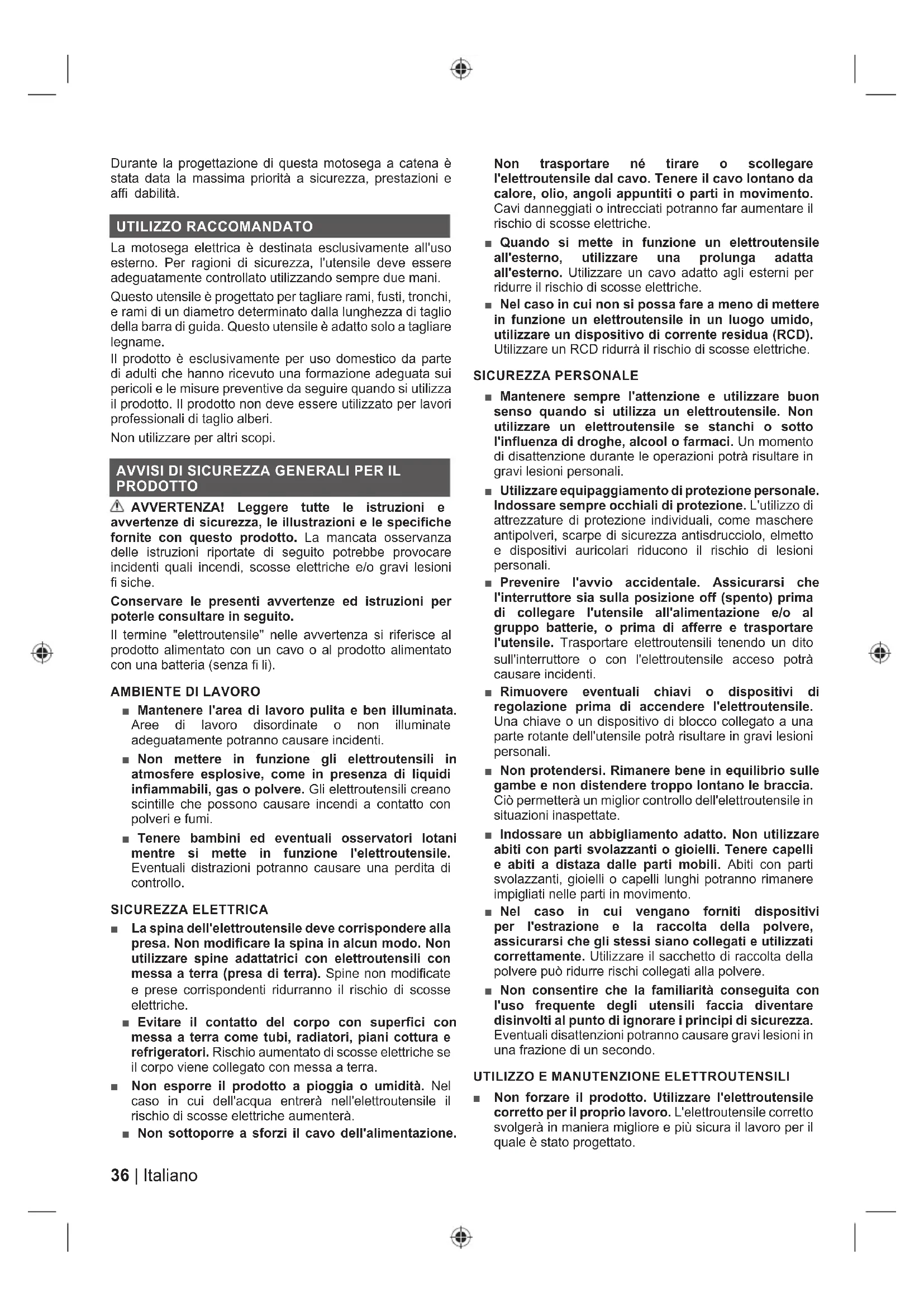 Durante la progettazione di questa motosega a catena è stata data la massima priorità a sicurezza, prestazioni e affi dabilità.

UTILIZZO RACCOMANDATO

La motosega elettrica è destinata esclusivamente all'uso esterno. Per ragioni di sicurezza, l'utensile deve essere adeguatamente controllato utilizzando sempre due mani.

Questo utensile è progettato per tagliare rami, fusti, tronchi, e rami di un diametro determinato dalla lunghezza di taglio della barra di guida. Questo utensile è adatto solo a tagliare legname.

Il prodotto è esclusivamente per uso domestico da parte di adulti che hanno ricevuto una formazione adeguata sui pericoli e le misure preventive da seguire quando si utilizza il prodotto. Il prodotto non deve essere utilizzato per lavori professionali di taglio alberi.

Non utilizzare per altri scopi.

AVVISI DI SICUREZZA GENERALI PER IL PRODOTTO

AVVERTENZA! Leggere tutte le istruzioni e avvertenze di sicurezza, le illustrazioni e le specifiche fornite con questo prodotto. La mancata osservanza delle istruzioni riportate di seguito potrebbe provocare incidenti quali incendi, scosse elettriche e/o gravi lesioni fi siche.

Conservare le presenti avvertenze ed istruzioni per poterle consultare in seguito.

Il termine "elettroutensile" nelle avvertenza si riferisce al prodotto alimentato con un cavo o al prodotto alimentato con una batteria (senza fi li).

AMBIENTE DI LAVORO

■ Mantenere l'area di lavoro pulita e ben illuminata. Aree di lavoro disordinate o non illuminate adeguatamente potranno causare incidenti.

■ Non mettere in funzione gli elettroutensili in atmosfere esplosive, come in presenza di liquidi infiammabili, gas o polvere. Gli elettroutensili creano scintille che possono causare incendi a contatto con polveri e fumi.

■ Tenere bambini ed eventuali osservatori lotani mentre si mette in funzione l'elettroutensile. Eventuali distrazioni potranno causare una perdita di controllo.

SICUREZZA ELETTRICA

■ La spina dell'elettroutensile deve corrispondere alla presa. Non modificare la spina in alcun modo. Non utilizzare spine adattatrici con elettroutensili con messa a terra (presa di terra). Spine non modificate e prese corrispondenti ridurranno il rischio di scosse elettriche.

■ Evitare il contatto del corpo con superfici con messa a terra come tubi, radiatori, piani cottura e refrigeratori. Rischio aumentato di scosse elettriche se il corpo viene collegato con messa a terra.

■ Non esporre il prodotto a pioggia o umidità. Nel caso in cui dell'acqua entrerà nell'elettroutensile il rischio di scosse elettriche aumenterà.

■ Non sottoporre a sforzi il cavo dell'alimentazione. Non trasportare né tirare o scollegare l'elettroutensile dal cavo. Tenere il cavo lontano da calore, olio, angoli appuntiti o parti in movimento. Cavi danneggiati o intrecciati potranno far aumentare il rischio di scosse elettriche.

■ Quando si mette in funzione un elettroutensile all'esterno, utilizzare una prolunga adatta all'esterno. Utilizzare un cavo adatto agli esterni per ridurre il rischio di scosse elettriche.

■ Nel caso in cui non si possa fare a meno di mettere in funzione un elettroutensile in un luogo umido, utilizzare un dispositivo di corrente residua (RCD). Utilizzare un RCD ridurrà il rischio di scosse elettriche.

SICUREZZA PERSONALE

■ Mantenere sempre l'attenzione e utilizzare buon senso quando si utilizza un elettroutensile. Non utilizzare un elettroutensile se stanchi o sotto l'influenza di droghe, alcool o farmaci. Un momento di disattenzione durante le operazioni potrà risultare in gravi lesioni personali.

■ Utilizzare equipaggiamento di protezione personale. Indossare sempre occhiali di protezione. L'utilizzo di attrezzature di protezione individuali, come maschere antipolveri, scarpe di sicurezza antisdrucciolo, elmetto e dispositivi auricolari riducono il rischio di lesioni personali.

■ Prevenire l'avvio accidentale. Assicurarsi che l'interruttore sia sulla posizione off (spento) prima di collegare l'utensile all'alimentazione e/o al gruppo batterie, o prima di afferre e trasportare l'utensile. Trasportare elettroutensili tenendo un dito sull'interruttore o con l'elettroutensile acceso potrà causare incidenti.

■ Rimuovere eventuali chiavi o dispositivi di regolazione prima di accendere l'elettroutensile. Una chiave o un dispositivo di blocco collegato a una parte rotante dell'utensile potrà risultare in gravi lesioni personali.

■ Non protendersi. Rimanere bene in equilibrio sulle gambe e non distendere troppo lontano le braccia. Ciò permetterà un miglior controllo dell'elettroutensile in situazioni inaspettate.

■ Indossare un abbigliamento adatto. Non utilizzare abiti con parti svolazzanti o gioielli. Tenere capelli e abiti a distaza dalle parti mobili. Abiti con parti svolazzanti, gioielli o capelli lunghi potranno rimanere impigliati nelle parti in movimento.

■ Nel caso in cui vengano forniti dispositivi per l'estrazione e la raccolta della polvere, assicurarsi che gli stessi siano collegati e utilizzati correttamente. Utilizzare il sacchetto di raccolta della polvere può ridurre rischi collegati alla polvere.

■ Non consentire che la familiarità conseguita con l'uso frequente degli utensili faccia diventare disinvolti al punto di ignorare i principi di sicurezza. Eventuali disattenzioni potranno causare gravi lesioni in una frazione di un secondo.

UTILIZZO E MANUTENZIONE ELETTROUTENSILI

■ Non forzare il prodotto. Utilizzare l'elettroutensile corretto per il proprio lavoro. L'elettroutensile corretto svolgerà in maniera migliore e più sicura il lavoro per il quale è stato progettato.

36 | Italiano